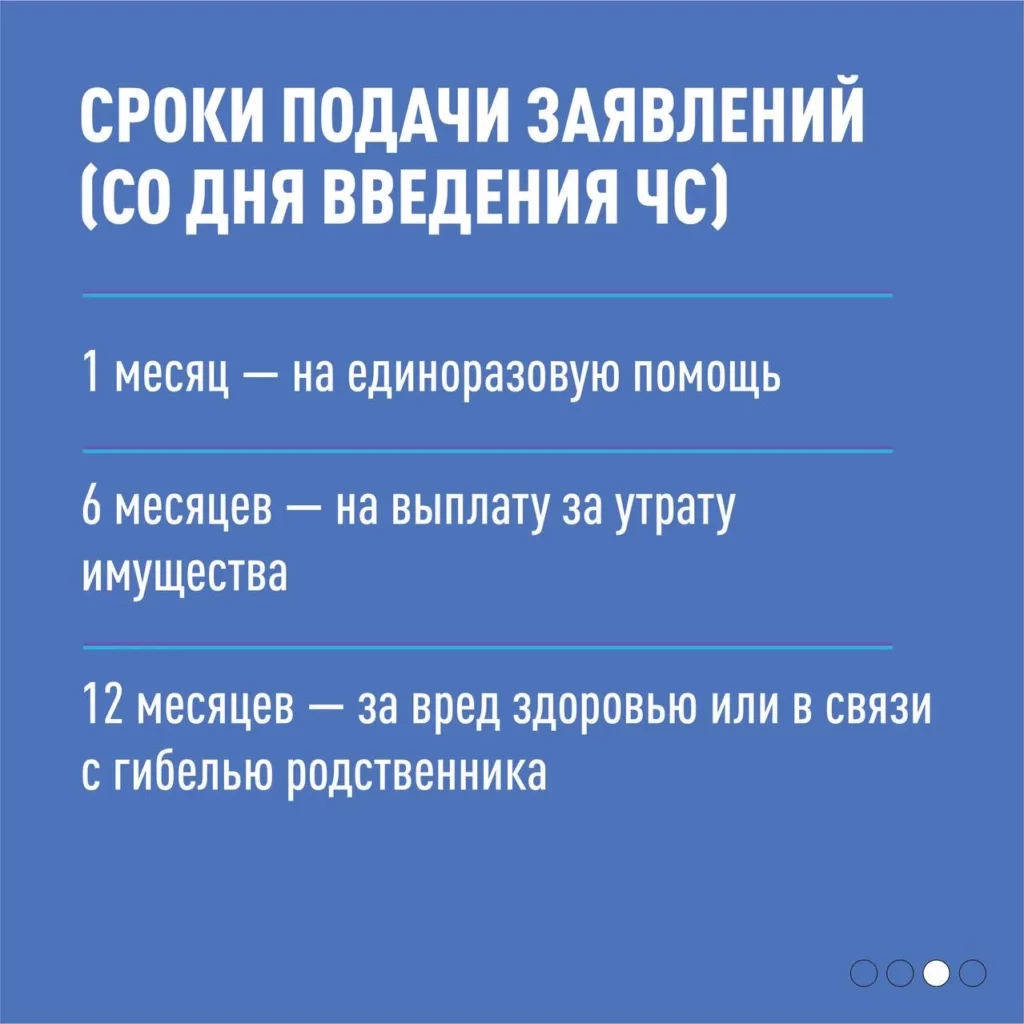 СРОКИ ПОДАЧИ ЗАЯВЛЕНИЙ (СО ДНЯ ВВЕДЕНИЯ ЧС)

1 месяц — на единоразовую помощь

6 месяцев — на выплату за утрату имущества

12 месяцев — за вред здоровью или в связи с гибелью родственника